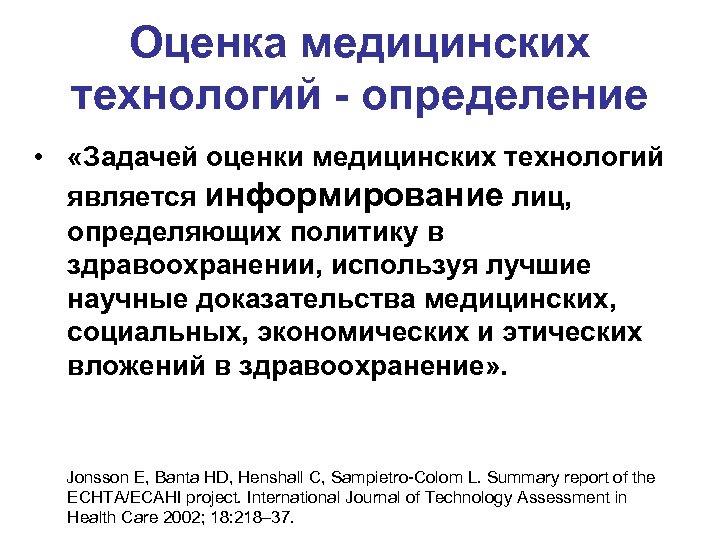 Оценка медицинских технологий - определение

• «Задачей оценки медицинских технологий является информирование лиц, определяющих политику в здравоохранении, используя лучшие научные доказательства медицинских, социальных, экономических и этических вложений в здравоохранение».

Jonsson E, Banta HD, Henshall C, Sampietro-Colom L. Summary report of the ECHTA/ECAHI project. International Journal of Technology Assessment in Health Care 2002; 18:218–37.